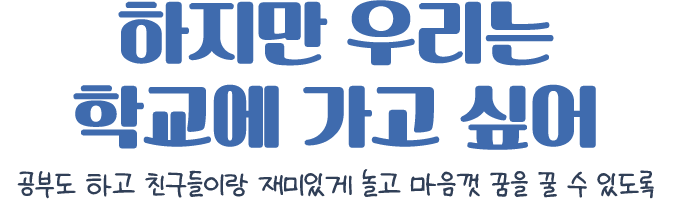 하지만 우리는
학교에 가고 싶어

공부도 하고 친구들이랑 재미있게 놀고 마음껏 꿈을 꿀 수 있도록